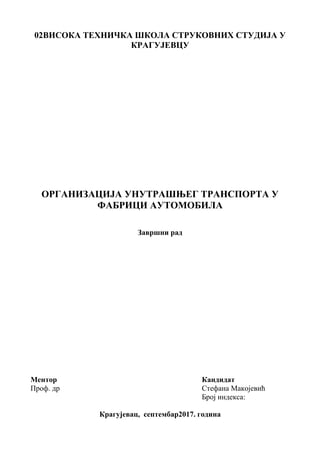 02ВИСОКА ТЕХНИЧКА ШКОЛА СТРУКОВНИХ СТУДИЈА У КРАГУЈЕВЦУ

ОРГАНИЗАЦИЈА УНУТРАШЊЕГ ТРАНСПОРТА У ФАБРИЦИ АУТОМОБИЛА

Завршни рад

Ментор
Проф. др

Кандидат
Стефана Макојевић
Број индекса:

Крагујевац, септембар2017. година